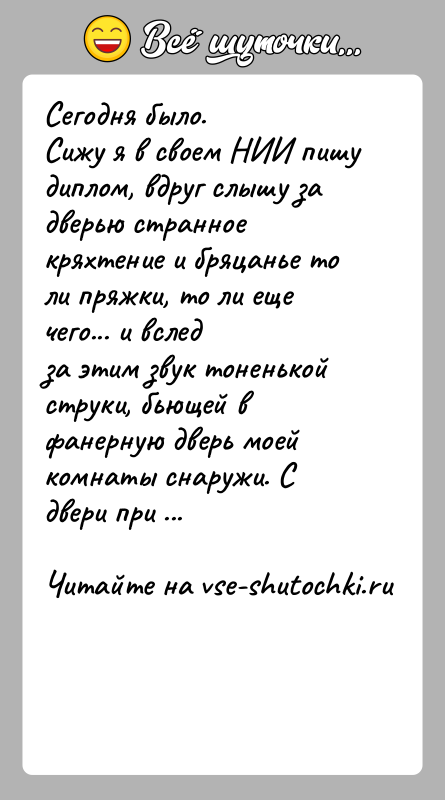 Всё шуточки...

Сегодня было.
Сижу я в своем НИИ пишу диплом, вдруг слышу за дверью странное кряхтение и бряцанье то ли пряжки, то ли еще чего... и вслед за этим звук тоненькой струки, бьющей в фанерную дверь моей комнаты снаружи. С двери при ...

Читайте на vse-shutochki.ru